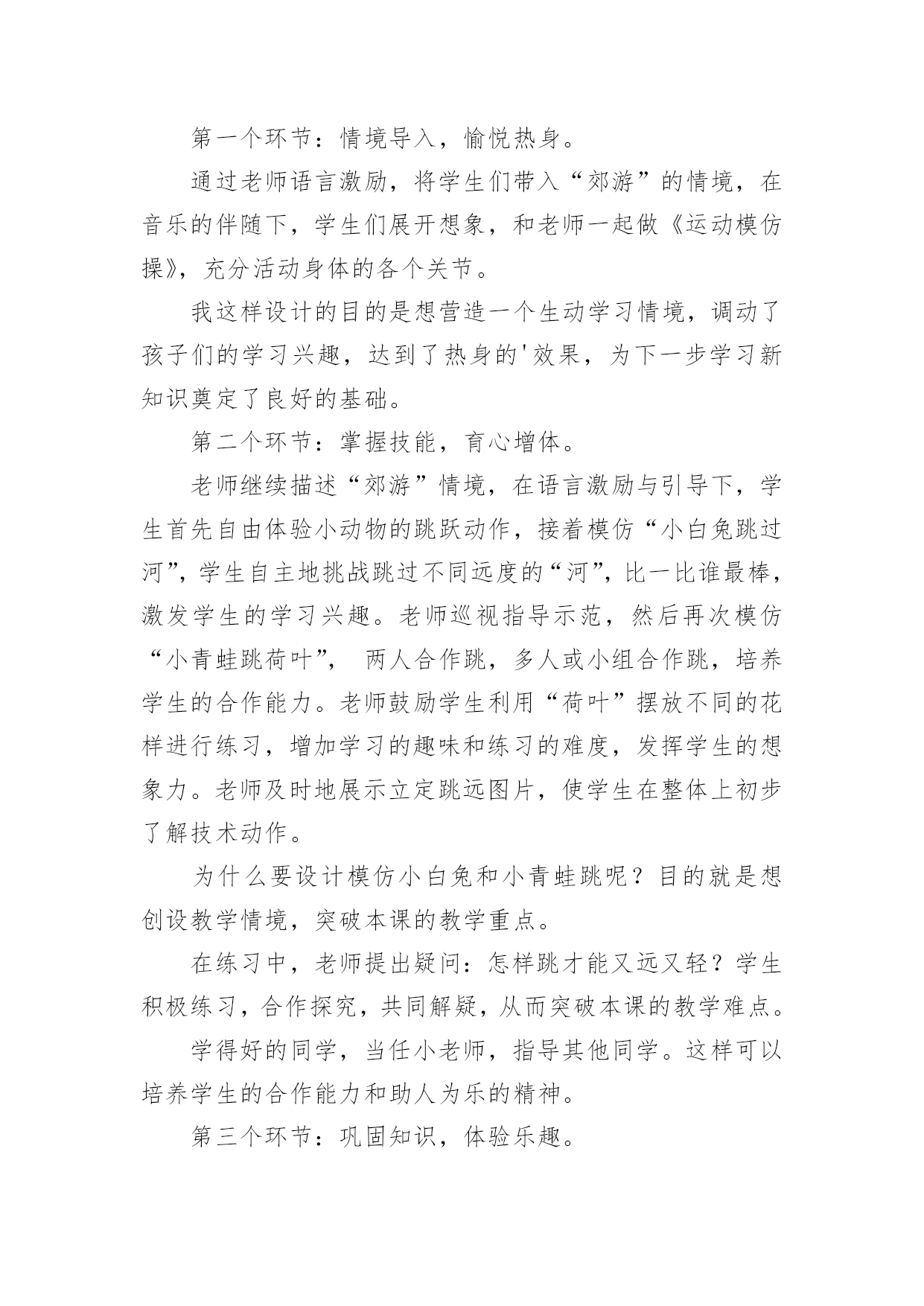 第一个环节：情境导入，愉悦热身。

通过老师语言激励，将学生们带入“郊游”的情境，在音乐的伴随下，学生们展开想象，和老师一起做《运动模仿操》，充分活动身体的各个关节。

我这样设计的目的是想营造一个生动学习情境，调动了孩子们的学习兴趣，达到了热身的'效果，为下一步学习新知识奠定了良好的基础。

第二个环节：掌握技能，育心增体。

老师继续描述“郊游”情境，在语言激励与引导下，学生首先自由体验小动物的跳跃动作，接着模仿“小白兔跳过河”，学生自主地挑战跳过不同远度的“河”，比一比谁最棒，激发学生的学习兴趣。老师巡视指导示范，然后再次模仿“小青蛙跳荷叶”， 两人合作跳，多人或小组合作跳，培养学生的合作能力。老师鼓励学生利用“荷叶”摆放不同的花样进行练习，增加学习的趣味和练习的难度，发挥学生的想象力。老师及时地展示立定跳远图片，使学生在整体上初步了解技术动作。

为什么要设计模仿小白兔和小青蛙跳呢？目的就是想创设教学情境，突破本课的教学重点。

在练习中，老师提出疑问：怎样跳才能又远又轻？学生积极练习，合作探究，共同解疑，从而突破本课的教学难点。

学得好的同学，当任小老师，指导其他同学。这样可以培养学生的合作能力和助人为乐的精神。

第三个环节：巩固知识，体验乐趣。